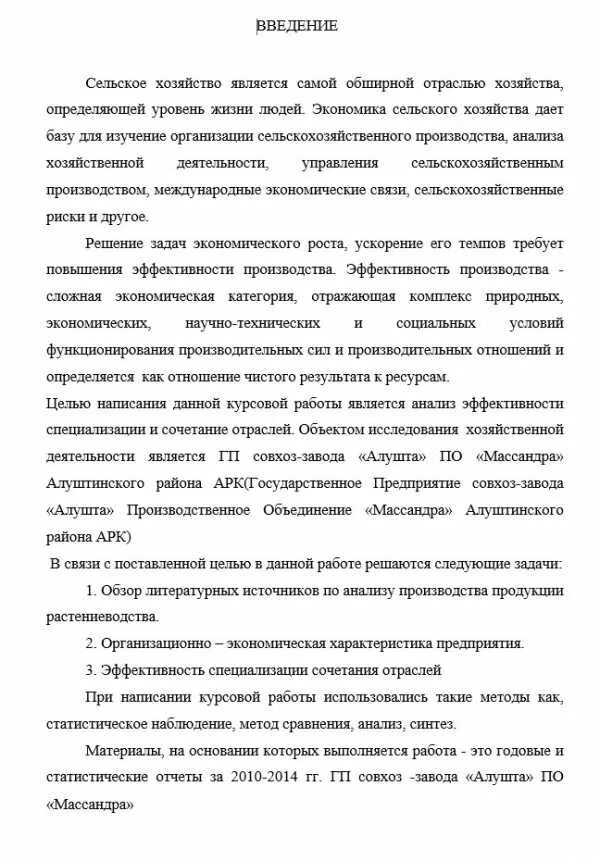 ВВЕДЕНИЕ

Сельское хозяйство является самой обширной отраслью хозяйства, определяющей уровень жизни людей. Экономика сельского хозяйства дает базу для изучение организации сельскохозяйственного производства, анализа хозяйственной деятельности, управления сельскохозяйственным производством, международные экономические связи, сельскохозяйственные риски и другое.

Решение задач экономического роста, ускорение его темпов требует повышения эффективности производства. Эффективность производства - сложная экономическая категория, отражающая комплекс природных, экономических, научно-технических и социальных условий функционирования производительных сил и производительных отношений и определяется как отношение чистого результата к ресурсам.

Целью написания данной курсовой работы является анализ эффективности специализации и сочетание отраслей. Объектом исследования хозяйственной деятельности является ГП совхоз-завода «Алушта» ПО «Массандра» Алуштинского района АРК(Государственное Предприятие совхоз-завода «Алушта» Производственное Объединение «Массандра» Алуштинского района АРК)

В связи с поставленной целью в данной работе решаются следующие задачи:

1. Обзор литературных источников по анализу производства продукции растениеводства.

2. Организационно – экономическая характеристика предприятия.

3. Эффективность специализации сочетания отраслей

При написании курсовой работы использовались такие методы как, статистическое наблюдение, метод сравнения, анализ, синтез.

Материалы, на основании которых выполняется работа - это годовые и статистические отчеты за 2010-2014 гг. ГП совхоз -завода «Алушта» ПО «Массандра»